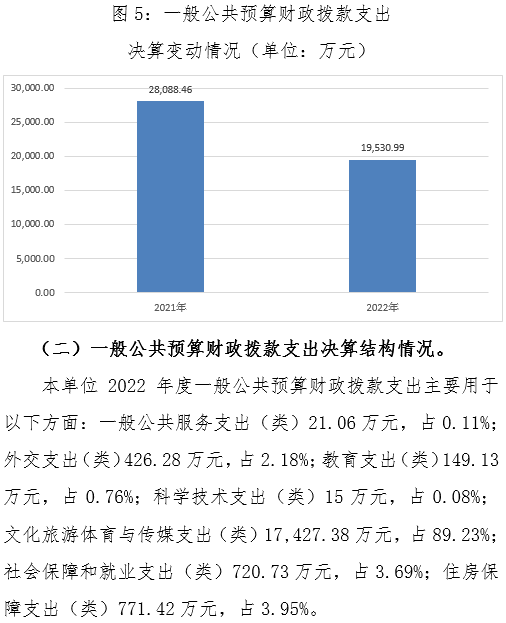 图 5：一般公共预算财政拨款支出

决算变动情况（单位：万元）

30,000.00
25,000.00
20,000.00
15,000.00
10,000.00
5,000.00
0.00

28,088.46
19,530.99

2021年
2022年

（二）一般公共预算财政拨款支出决算结构情况。

本单位 2022 年度一般公共预算财政拨款支出主要用于以下方面：一般公共服务支出（类）21.06 万元，占 0.11%；外交支出（类）426.28 万元，占 2.18%；教育支出（类）149.13 万元，占 0.76%；科学技术支出（类）15 万元，占 0.08%；文化旅游体育与传媒支出（类）17,427.38 万元，占 89.23%；社会保障和就业支出（类）720.73 万元，占 3.69%；住房保障支出（类）771.42 万元，占 3.95%。